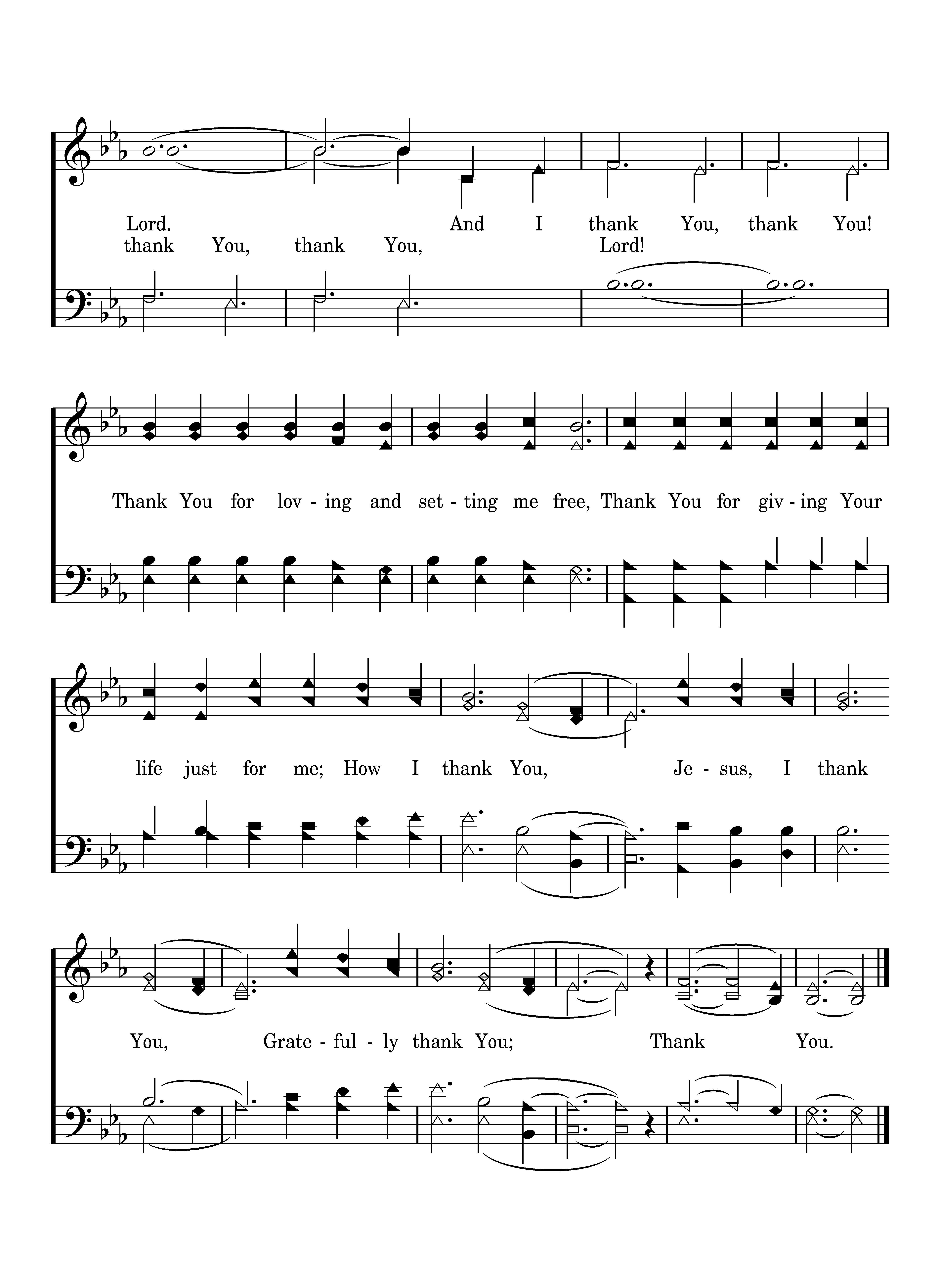 Lord. And I thank You, thank You!
thank You, thank You, Lord!

Thank You for lov - ing and set - ting me free, Thank You for giv - ing Your

life just for me; How I thank You, Je - sus, I thank

You, Grate - ful - ly thank You; Thank You.